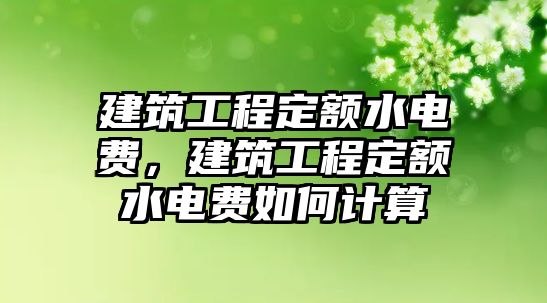 建筑工程定额水电费，建筑工程定额水电费如何计算